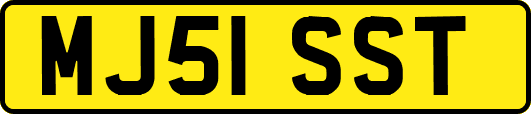 MJ51 SST